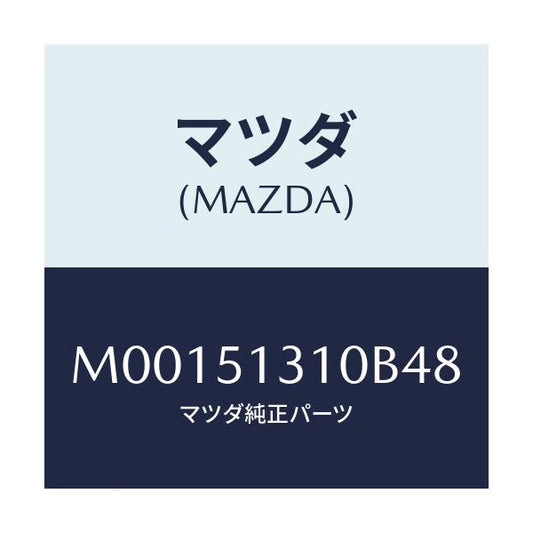 マツダ
(MAZDA)

M00151310B48
マツダ純正パーツ